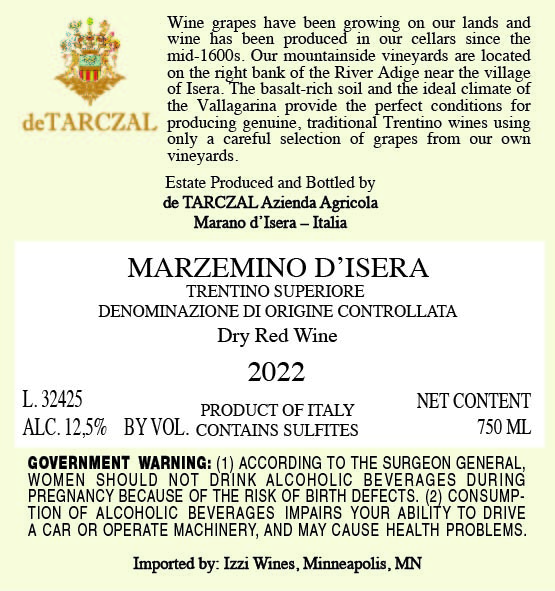 deTARCZAL

Wine grapes have been growing on our lands and wine has been produced in our cellars since the mid-1600s. Our mountainside vineyards are located on the right bank of the River Adige near the village of Isera. The basalt-rich soil and the ideal climate of the Vallagarina provide the perfect conditions for producing genuine, traditional Trentino wines using only a careful selection of grapes from our own vineyards.

Estate Produced and Bottled by
de TARCZAL Azienda Agricola
Marano d'Isera – Italia

MARZEMINO D'ISERA
TRENTINO SUPERIORE
DENOMINAZIONE DI ORIGINE CONTROLLATA
Dry Red Wine
2022

L. 32425
ALC. 12,5% BY VOL.

PRODUCT OF ITALY
CONTAINS SULFITES

NET CONTENT
750 ML

GOVERNMENT WARNING: (1) ACCORDING TO THE SURGEON GENERAL, WOMEN SHOULD NOT DRINK ALCOHOLIC BEVERAGES DURING PREGNANCY BECAUSE OF THE RISK OF BIRTH DEFECTS. (2) CONSUMPTION OF ALCOHOLIC BEVERAGES IMPAIRS YOUR ABILITY TO DRIVE A CAR OR OPERATE MACHINERY, AND MAY CAUSE HEALTH PROBLEMS.

Imported by: Izzi Wines, Minneapolis, MN